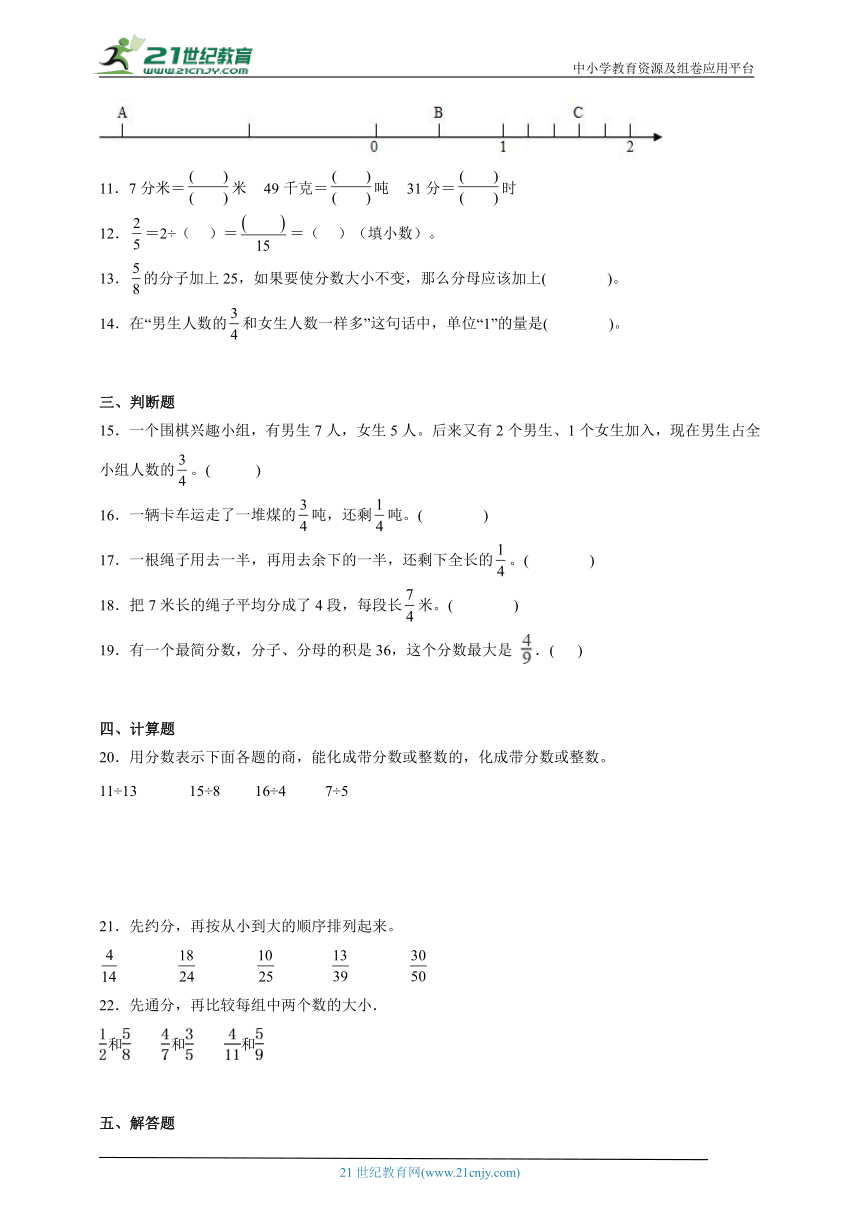 21世纪教育
www.21cnjy.com
中小学教育资源及组卷应用平台

A B C
0 1 2

11．7 分米＝$\frac{(\quad)}{(\quad)}$米　49 千克＝$\frac{(\quad)}{(\quad)}$吨　31 分＝$\frac{(\quad)}{(\quad)}$时

12．$\frac{2}{5}$＝2÷（　）＝$\frac{(\quad)}{15}$＝（　）（填小数）。

13．$\frac{5}{8}$的分子加上 25，如果要使分数大小不变，那么分母应该加上(　　　)。

14．在“男生人数的$\frac{3}{4}$和女生人数一样多”这句话中，单位“1”的量是(　　　)。

三、判断题

15．一个围棋兴趣小组，有男生 7 人，女生 5 人。后来又有 2 个男生、1 个女生加入，现在男生占全小组人数的$\frac{3}{4}$。(　　)

16．一辆卡车运走了一堆煤的$\frac{3}{4}$吨，还剩$\frac{1}{4}$吨。(　　　)

17．一根绳子用去一半，再用去余下的一半，还剩下全长的$\frac{1}{4}$。(　　　)

18．把 7 米长的绳子平均分成了 4 段，每段长$\frac{7}{4}$米。(　　　)

19．有一个最简分数，分子、分母的积是 36，这个分数最大是 $\frac{4}{9}$．(　)

四、计算题

20．用分数表示下面各题的商，能化成带分数或整数的，化成带分数或整数。

11÷13　　15÷8　　16÷4　　7÷5

21．先约分，再按从小到大的顺序排列起来。

$\frac{4}{14}$　$\frac{18}{24}$　$\frac{10}{25}$　$\frac{13}{39}$　$\frac{30}{50}$

22．先通分，再比较每组中两个数的大小.

$\frac{1}{2}$和$\frac{5}{8}$　$\frac{4}{7}$和$\frac{3}{5}$　$\frac{4}{11}$和$\frac{5}{9}$

五、解答题

21 世纪教育网(www.21cnjy.com)